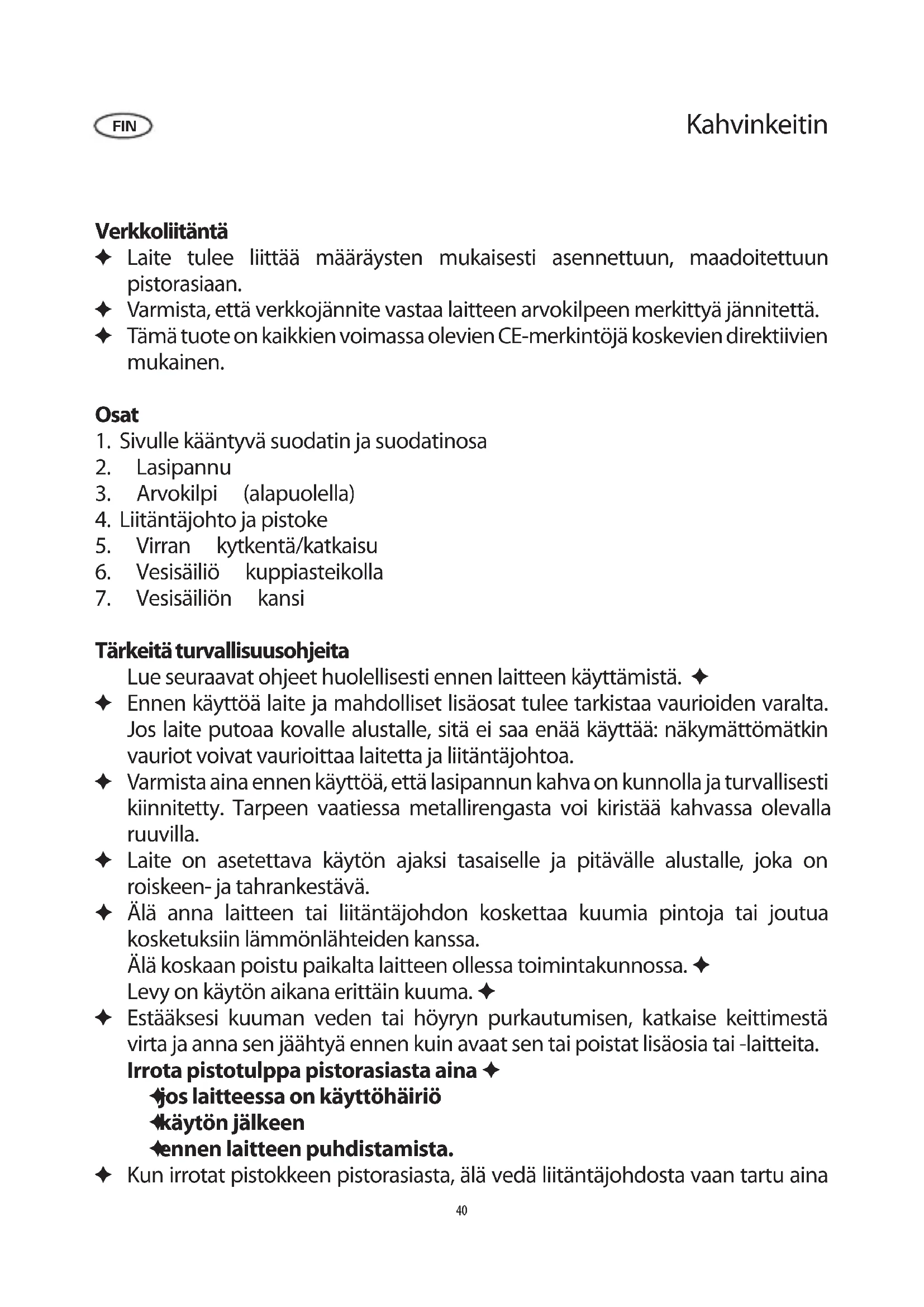 FIN

Kahvinkeitin

**Verkkoliitäntä**
✦ Laite tulee liittää määräysten mukaisesti asennettuun, maadoitettuun pistorasiaan.
✦ Varmista, että verkkojännite vastaa laitteen arvokilpeen merkittyä jännitettä.
✦ Tämä tuote on kaikkien voimassa olevien CE-merkintöjä koskevien direktiivien mukainen.

**Osat**
1. Sivulle kääntyvä suodatin ja suodatinosa
2. Lasipannu
3. Arvokilpi (alapuolella)
4. Liitäntäjohto ja pistoke
5. Virran kytkentä/katkaisu
6. Vesisäiliö kuppiasteikolla
7. Vesisäiliön kansi

**Tärkeitä turvallisuusohjeita**
Lue seuraavat ohjeet huolellisesti ennen laitteen käyttämistä. ✦
✦ Ennen käyttöä laite ja mahdolliset lisäosat tulee tarkistaa vaurioiden varalta. Jos laite putoaa kovalle alustalle, sitä ei saa enää käyttää: näkymättömätkin vauriot voivat vaurioittaa laitetta ja liitäntäjohtoa.
✦ Varmista aina ennen käyttöä, että lasipannun kahva on kunnolla ja turvallisesti kiinnitetty. Tarpeen vaatiessa metallirengasta voi kiristää kahvassa olevalla ruuvilla.
✦ Laite on asetettava käytön ajaksi tasaiselle ja pitävälle alustalle, joka on roiskeen- ja tahrankestävä.
✦ Älä anna laitteen tai liitäntäjohdon koskettaa kuumia pintoja tai joutua kosketuksiin lämmönlähteiden kanssa.
Älä koskaan poistu paikalta laitteen ollessa toimintakunnossa. ✦
Levy on käytön aikana erittäin kuuma. ✦
✦ Estääksesi kuuman veden tai höyryn purkautumisen, katkaise keittimestä virta ja anna sen jäähtyä ennen kuin avaat sen tai poistat lisäosia tai -laitteita.
**Irrota pistotulppa pistorasiasta aina ✦**
**✦jos laitteessa on käyttöhäiriö**
**✦käytön jälkeen**
**✦ennen laitteen puhdistamista.**
✦ Kun irrotat pistokkeen pistorasiasta, älä vedä liitäntäjohdosta vaan tartu aina

40